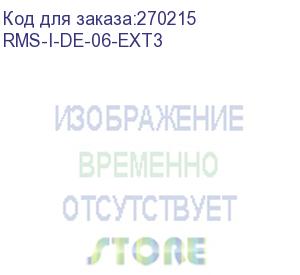 Код для заказа:270215
RMS-I-DE-06-EXT3

ИЗОБРАЖЕНИЕ
ВРЕМЕННО
ОТСУТСТВУЕТ
STORE